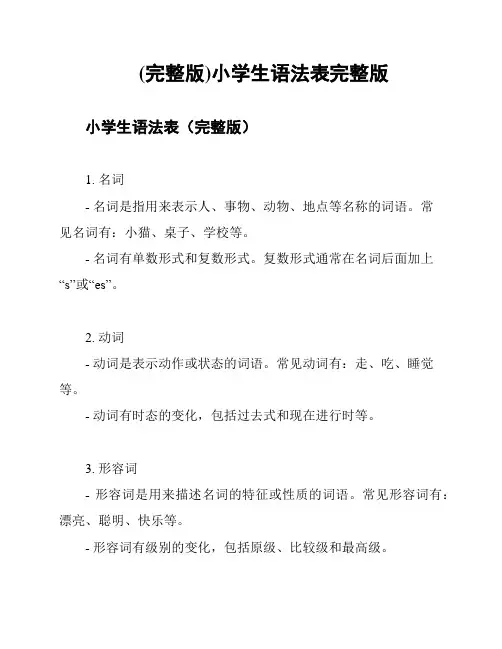 (完整版)小学生语法表完整版

小学生语法表（完整版）

1. 名词

- 名词是指用来表示人、事物、动物、地点等名称的词语。常见名词有：小猫、桌子、学校等。

- 名词有单数形式和复数形式。复数形式通常在名词后面加上“s”或“es”。

2. 动词

- 动词是表示动作或状态的词语。常见动词有：走、吃、睡觉等。

- 动词有时态的变化，包括过去式和现在进行时等。

3. 形容词

- 形容词是用来描述名词的特征或性质的词语。常见形容词有：漂亮、聪明、快乐等。

- 形容词有级别的变化，包括原级、比较级和最高级。